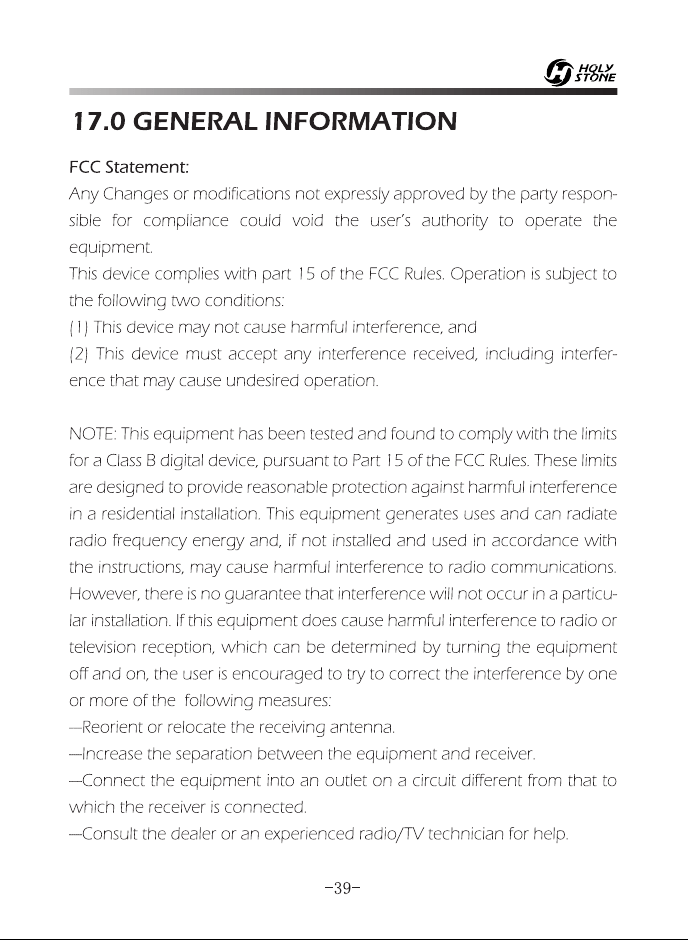 HOLY STONE

17.0 GENERAL INFORMATION

FCC Statement:
Any Changes or modifications not expressly approved by the party responsible for compliance could void the user's authority to operate the equipment.
This device complies with part 15 of the FCC Rules. Operation is subject to the following two conditions:
(1) This device may not cause harmful interference, and
(2) This device must accept any interference received, including interference that may cause undesired operation.

NOTE: This equipment has been tested and found to comply with the limits for a Class B digital device, pursuant to Part 15 of the FCC Rules. These limits are designed to provide reasonable protection against harmful interference in a residential installation. This equipment generates uses and can radiate radio frequency energy and, if not installed and used in accordance with the instructions, may cause harmful interference to radio communications. However, there is no guarantee that interference will not occur in a particular installation. If this equipment does cause harmful interference to radio or television reception, which can be determined by turning the equipment off and on, the user is encouraged to try to correct the interference by one or more of the following measures:
—Reorient or relocate the receiving antenna.
—Increase the separation between the equipment and receiver.
—Connect the equipment into an outlet on a circuit different from that to which the receiver is connected.
—Consult the dealer or an experienced radio/TV technician for help.

-39-